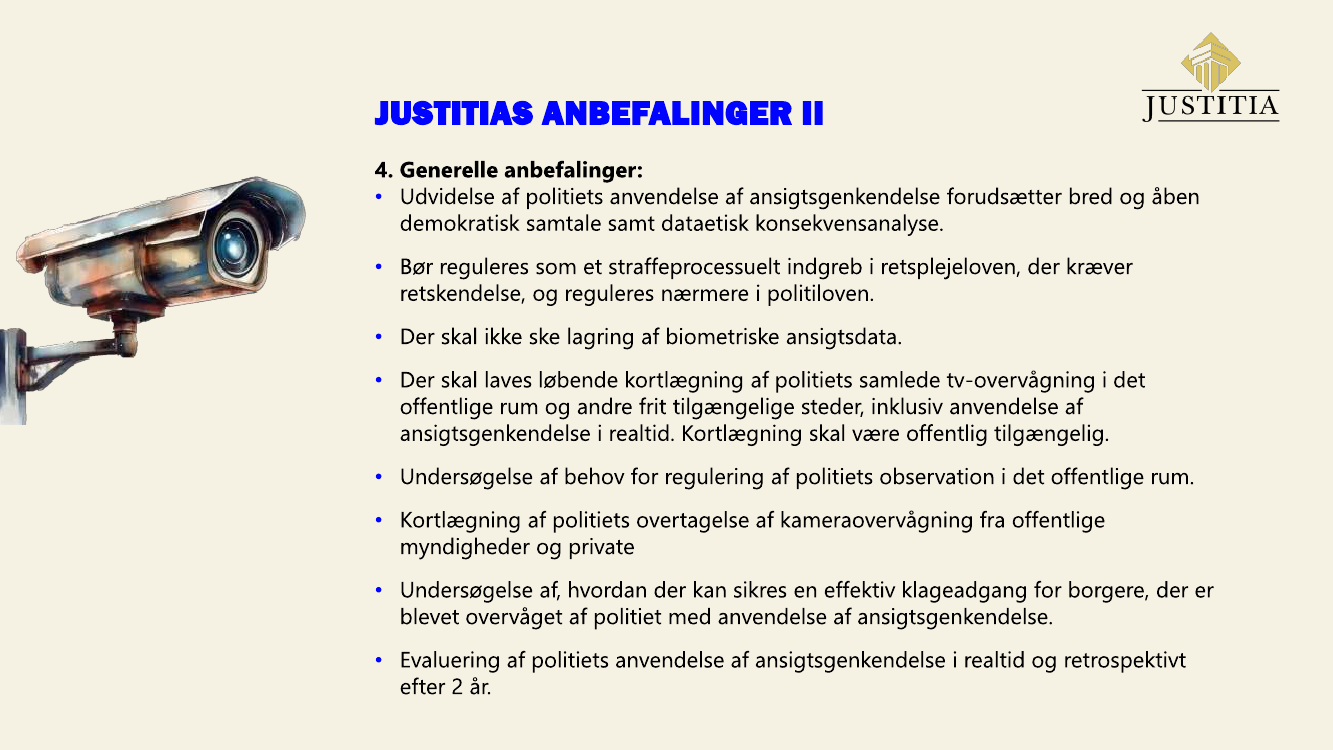 JUSTITIA

JUSTITIAS ANBEFALINGER II

4. Generelle anbefalinger:

• Udvidelse af politiets anvendelse af ansigtsgenkendelse forudsætter bred og åben demokratisk samtale samt dataetisk konsekvensanalyse.

• Bør reguleres som et straffeprocessuelt indgreb i retsplejeloven, der kræver retskendelse, og reguleres nærmere i politiloven.

• Der skal ikke ske lagring af biometriske ansigtsdata.

• Der skal laves løbende kortlægning af politiets samlede tv-overvågning i det offentlige rum og andre frit tilgængelige steder, inklusiv anvendelse af ansigtsgenkendelse i realtid. Kortlægning skal være offentlig tilgængelig.

• Undersøgelse af behov for regulering af politiets observation i det offentlige rum.

• Kortlægning af politiets overtagelse af kameraovervågning fra offentlige myndigheder og private

• Undersøgelse af, hvordan der kan sikres en effektiv klageadgang for borgere, der er blevet overvåget af politiet med anvendelse af ansigtsgenkendelse.

• Evaluering af politiets anvendelse af ansigtsgenkendelse i realtid og retrospektivt efter 2 år.